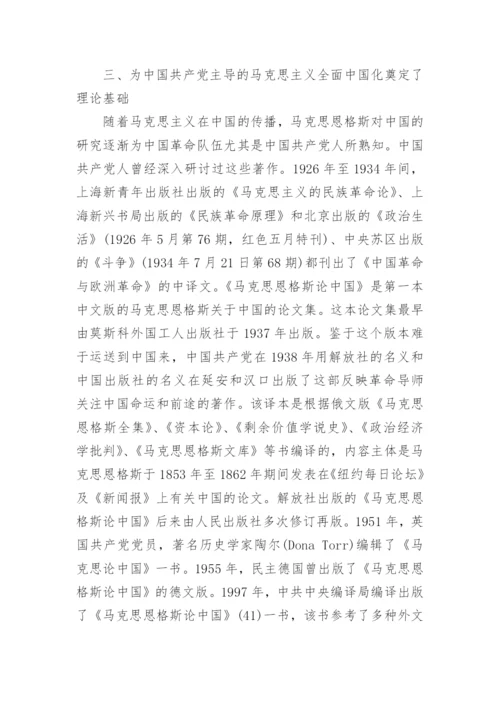 三、为中国共产党主导的马克思主义全面中国化奠定了理论基础

随着马克思主义在中国的传播，马克思恩格斯对中国的研究逐渐为中国革命队伍尤其是中国共产党人所熟知。中国共产党人曾经深入研讨过这些著作。1926 年至 1934 年间，上海新青年出版社出版的《马克思主义的民族革命论》、上海新兴书局出版的《民族革命原理》和北京出版的《政治生活》(1926 年 5 月第 76 期，红色五月特刊)、中央苏区出版的《斗争》(1934 年 7 月 21 日第 68 期)都刊出了《中国革命与欧洲革命》的中译文。《马克思恩格斯论中国》是第一本中文版的马克思恩格斯关于中国的论文集。这本论文集最早由莫斯科外国工人出版社于 1937 年出版。鉴于这个版本难于运送到中国来，中国共产党在 1938 年用解放社的名义和中国出版社的名义在延安和汉口出版了这部反映革命导师关注中国命运和前途的著作。该译本是根据俄文版《马克思恩格斯全集》、《资本论》、《剩余价值学说史》、《政治经济学批判》、《马克思恩格斯文库》等书编译的，内容主体是马克思恩格斯于 1853 年至 1862 年期间发表在《纽约每日论坛》及《新闻报》上有关中国的论文。解放社出版的《马克思恩格斯论中国》后来由人民出版社多次修订再版。1951 年，英国共产党党员，著名历史学家陶尔(Dona Torr)编辑了《马克思论中国》一书。1955 年，民主德国曾出版了《马克思恩格斯论中国》的德文版。1997 年，中共中央编译局编译出版了《马克思恩格斯论中国》(41)一书，该书参考了多种外文